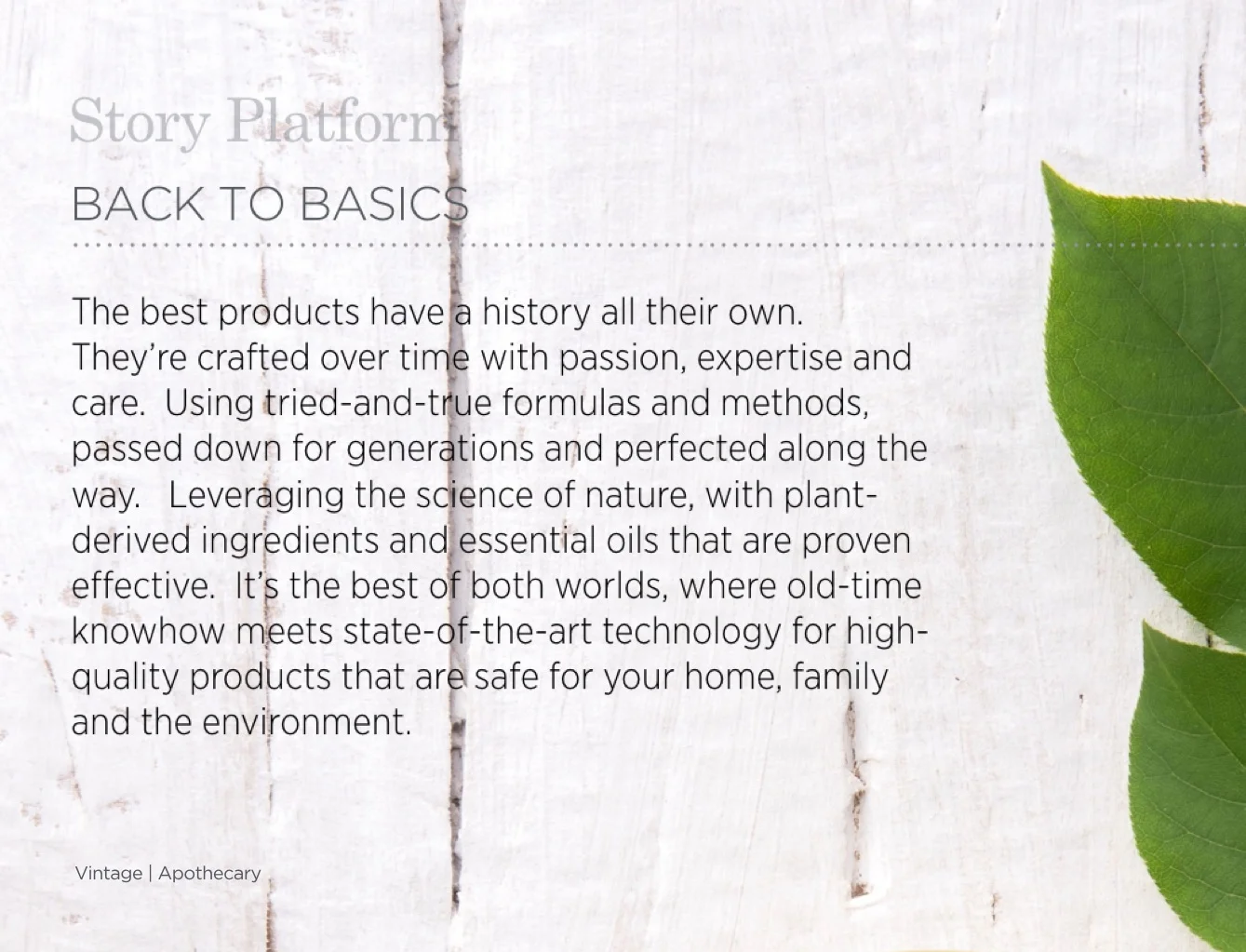 Story Platform

BACK TO BASICS

The best products have a history all their own. They're crafted over time with passion, expertise and care.  Using tried-and-true formulas and methods, passed down for generations and perfected along the way.   Leveraging the science of nature, with plant-derived ingredients and essential oils that are proven effective.  It's the best of both worlds, where old-time knowhow meets state-of-the-art technology for high-quality products that are safe for your home, family and the environment.

Vintage | Apothecary